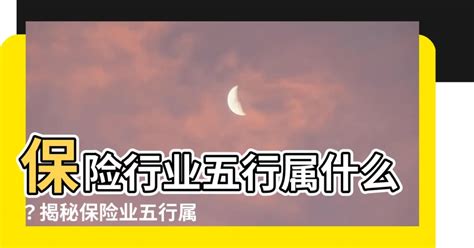 保险行业五行属什么？揭秘保险业五行属